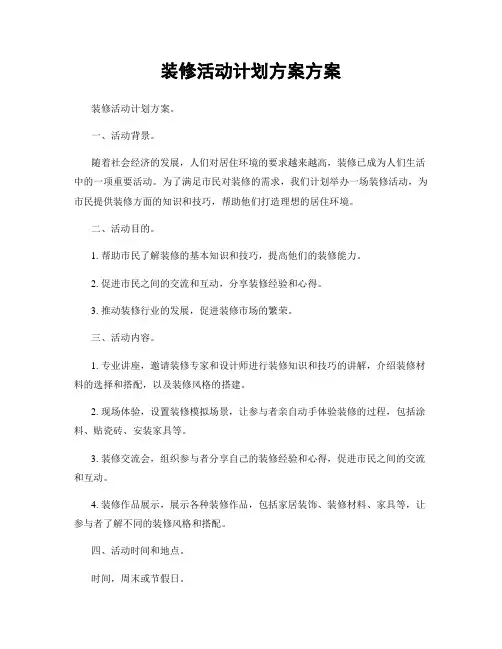 装修活动计划方案方案

装修活动计划方案。

一、活动背景。

随着社会经济的发展，人们对居住环境的要求越来越高，装修已成为人们生活中的一项重要活动。为了满足市民对装修的需求，我们计划举办一场装修活动，为市民提供装修方面的知识和技巧，帮助他们打造理想的居住环境。

二、活动目的。

1. 帮助市民了解装修的基本知识和技巧，提高他们的装修能力。

2. 促进市民之间的交流和互动，分享装修经验和心得。

3. 推动装修行业的发展，促进装修市场的繁荣。

三、活动内容。

1. 专业讲座，邀请装修专家和设计师进行装修知识和技巧的讲解，介绍装修材料的选择和搭配，以及装修风格的搭建。

2. 现场体验，设置装修模拟场景，让参与者亲自动手体验装修的过程，包括涂料、贴瓷砖、安装家具等。

3. 装修交流会，组织参与者分享自己的装修经验和心得，促进市民之间的交流和互动。

4. 装修作品展示，展示各种装修作品，包括家居装饰、装修材料、家具等，让参与者了解不同的装修风格和搭配。

四、活动时间和地点。

时间，周末或节假日。